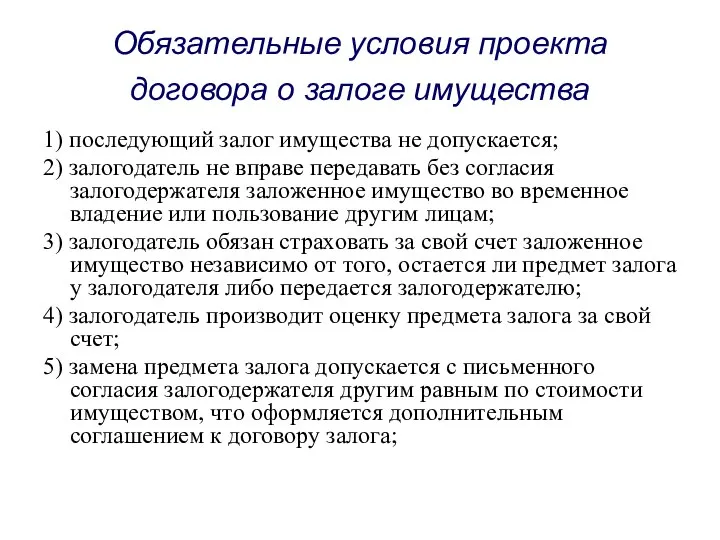 Обязательные условия проекта договора о залоге имущества

1) последующий залог имущества не допускается;

2) залогодатель не вправе передавать без согласия залогодержателя заложенное имущество во временное владение или пользование другим лицам;

3) залогодатель обязан страховать за свой счет заложенное имущество независимо от того, остается ли предмет залога у залогодателя либо передается залогодержателю;

4) залогодатель производит оценку предмета залога за свой счет;

5) замена предмета залога допускается с письменного согласия залогодержателя другим равным по стоимости имуществом, что оформляется дополнительным соглашением к договору залога;